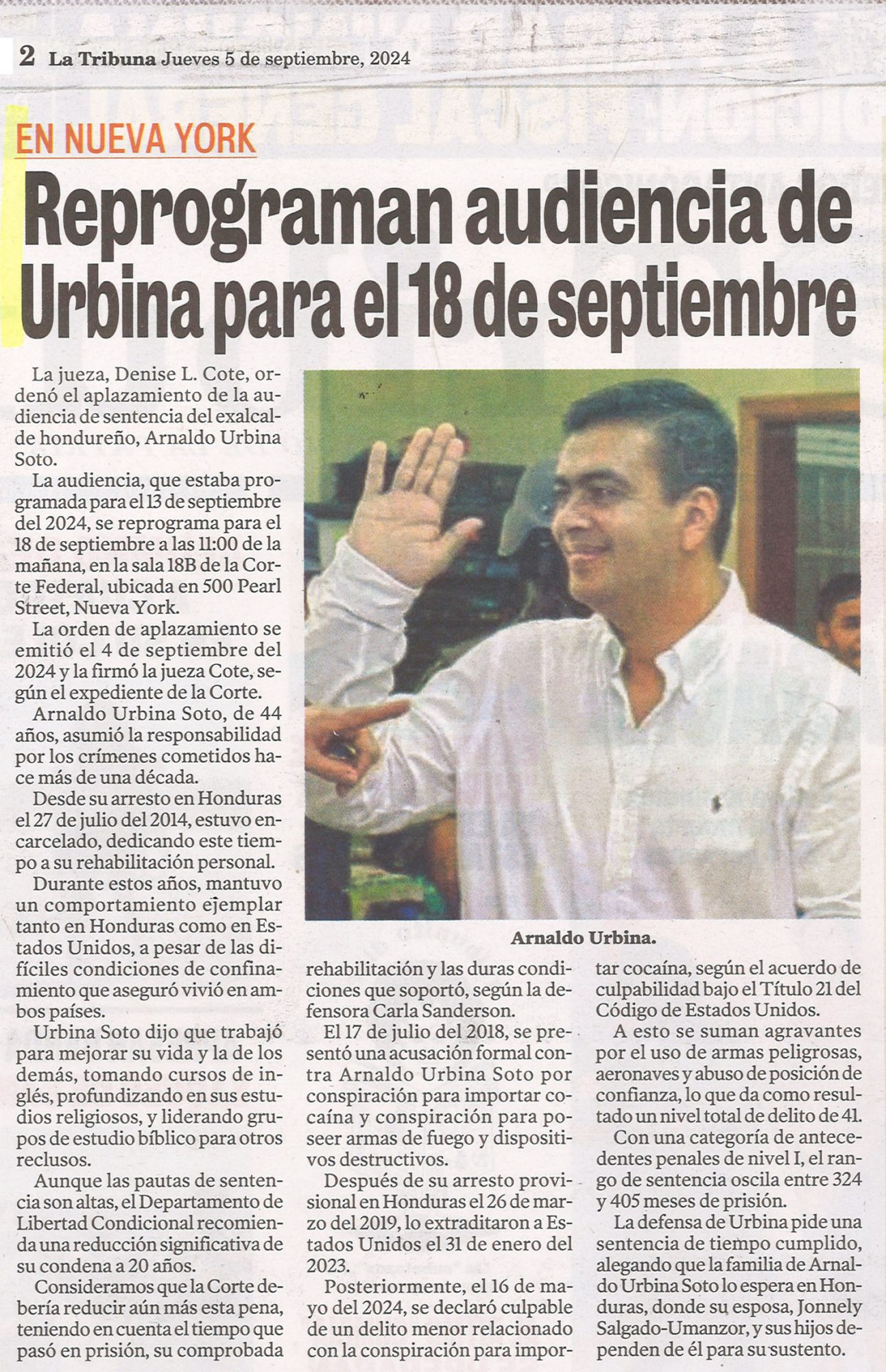 2 La Tribuna Jueves 5 de septiembre, 2024

EN NUEVA YORK

Reprograman audiencia de Urbina para el 18 de septiembre

La jueza, Denise L. Cote, ordenó el aplazamiento de la audiencia de sentencia del exalcalde hondureño, Arnaldo Urbina Soto.

La audiencia, que estaba programada para el 13 de septiembre del 2024, se reprograma para el 18 de septiembre a las 11:00 de la mañana, en la sala 18B de la Corte Federal, ubicada en 500 Pearl Street, Nueva York.

La orden de aplazamiento se emitió el 4 de septiembre del 2024 y la firmó la jueza Cote, según el expediente de la Corte.

Arnaldo Urbina Soto, de 44 años, asumió la responsabilidad por los crímenes cometidos hace más de una década.

Desde su arresto en Honduras el 27 de julio del 2014, estuvo encarcelado, dedicando este tiempo a su rehabilitación personal.

Durante estos años, mantuvo un comportamiento ejemplar tanto en Honduras como en Estados Unidos, a pesar de las difíciles condiciones de confinamiento que aseguró vivió en ambos países.

Urbina Soto dijo que trabajó para mejorar su vida y la de los demás, tomando cursos de inglés, profundizando en sus estudios religiosos, y liderando grupos de estudio bíblico para otros reclusos.

Aunque las pautas de sentencia son altas, el Departamento de Libertad Condicional recomienda una reducción significativa de su condena a 20 años.

Consideramos que la Corte debería reducir aún más esta pena, teniendo en cuenta el tiempo que pasó en prisión, su comprobada rehabilitación y las duras condiciones que soportó, según la defensora Carla Sanderson.

El 17 de julio del 2018, se presentó una acusación formal contra Arnaldo Urbina Soto por conspiración para importar cocaína y conspiración para poseer armas de fuego y dispositivos destructivos.

Después de su arresto provisional en Honduras el 26 de marzo del 2019, lo extraditaron a Estados Unidos el 31 de enero del 2023.

Posteriormente, el 16 de mayo del 2024, se declaró culpable de un delito menor relacionado con la conspiración para importar cocaína, según el acuerdo de culpabilidad bajo el Título 21 del Código de Estados Unidos.

A esto se suman agravantes por el uso de armas peligrosas, aeronaves y abuso de posición de confianza, lo que da como resultado un nivel total de delito de 41.

Con una categoría de antecedentes penales de nivel I, el rango de sentencia oscila entre 324 y 405 meses de prisión.

La defensa de Urbina pide una sentencia de tiempo cumplido, alegando que la familia de Arnaldo Urbina Soto lo espera en Honduras, donde su esposa, Jonnely Salgado-Umanzor, y sus hijos dependen de él para su sustento.

Arnaldo Urbina.